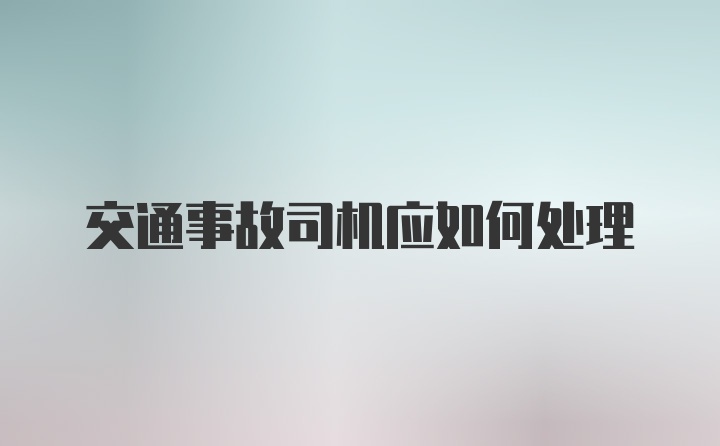 交通事故司机应如何处理